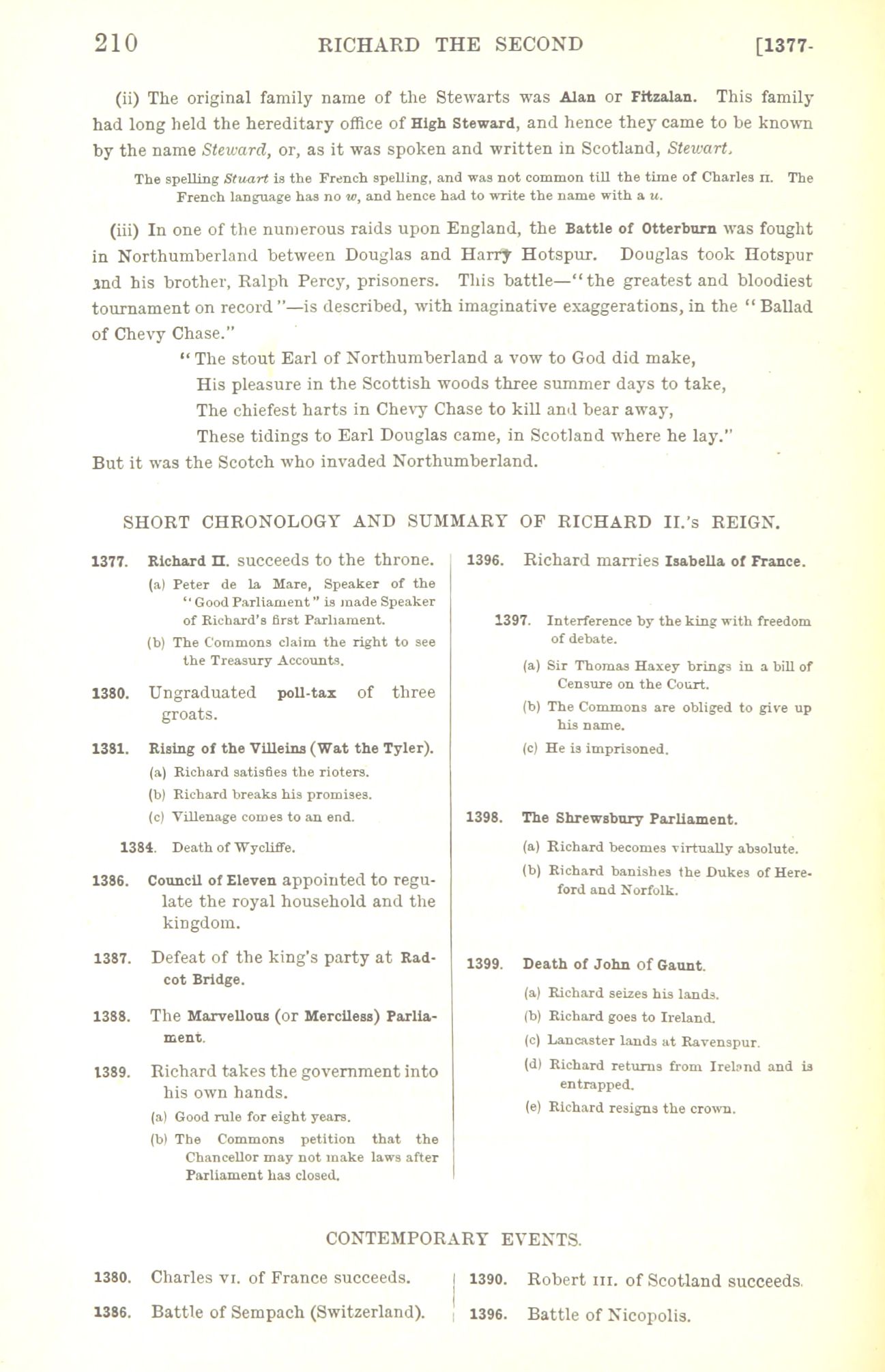 210 RICHARD THE SECOND [1377-

(ii) The original family name of the Stewarts was Alan or Fitzalan. This family had long held the hereditary office of High Steward, and hence they came to be known by the name Steward, or, as it was spoken and written in Scotland, Stewart.

The spelling Stuart is the French spelling, and was not common till the time of Charles II. The French language has no w, and hence had to write the name with a u.

(iii) In one of the numerous raids upon England, the Battle of Otterburn was fought in Northumberland between Douglas and Harry Hotspur. Douglas took Hotspur and his brother, Ralph Percy, prisoners. This battle—"the greatest and bloodiest tournament on record"—is described, with imaginative exaggerations, in the "Ballad of Chevy Chase."

"The stout Earl of Northumberland a vow to God did make,
His pleasure in the Scottish woods three summer days to take,
The chiefest harts in Chevy Chase to kill and bear away,
These tidings to Earl Douglas came, in Scotland where he lay."

But it was the Scotch who invaded Northumberland.

SHORT CHRONOLOGY AND SUMMARY OF RICHARD II.'s REIGN.

1377. Richard II. succeeds to the throne.
(a) Peter de la Mare, Speaker of the "Good Parliament" is made Speaker of Richard's first Parliament.
(b) The Commons claim the right to see the Treasury Accounts.

1380. Ungraduated poll-tax of three groats.

1381. Rising of the Villeins (Wat the Tyler).
(a) Richard satisfies the rioters.
(b) Richard breaks his promises.
(c) Villenage comes to an end.

1384. Death of Wycliffe.

1386. Council of Eleven appointed to regulate the royal household and the kingdom.

1387. Defeat of the king's party at Radcot Bridge.

1388. The Marvellous (or Merciless) Parliament.

1389. Richard takes the government into his own hands.
(a) Good rule for eight years.
(b) The Commons petition that the Chancellor may not make laws after Parliament has closed.

1396. Richard marries Isabella of France.

1397. Interference by the king with freedom of debate.
(a) Sir Thomas Haxey brings in a bill of Censure on the Court.
(b) The Commons are obliged to give up his name.
(c) He is imprisoned.

1398. The Shrewsbury Parliament.
(a) Richard becomes virtually absolute.
(b) Richard banishes the Dukes of Hereford and Norfolk.

1399. Death of John of Gaunt.
(a) Richard seizes his lands.
(b) Richard goes to Ireland.
(c) Lancaster lands at Ravenspur.
(d) Richard returns from Ireland and is entrapped.
(e) Richard resigns the crown.

CONTEMPORARY EVENTS.

1380. Charles VI. of France succeeds.

1386. Battle of Sempach (Switzerland).

1390. Robert III. of Scotland succeeds.

1396. Battle of Nicopolis.